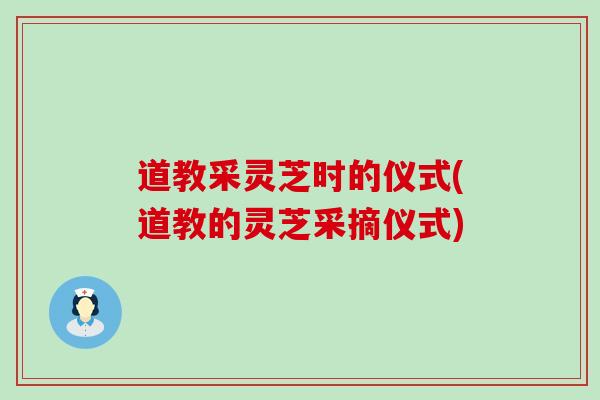 道教采灵芝时的仪式(道教的灵芝采摘仪式)